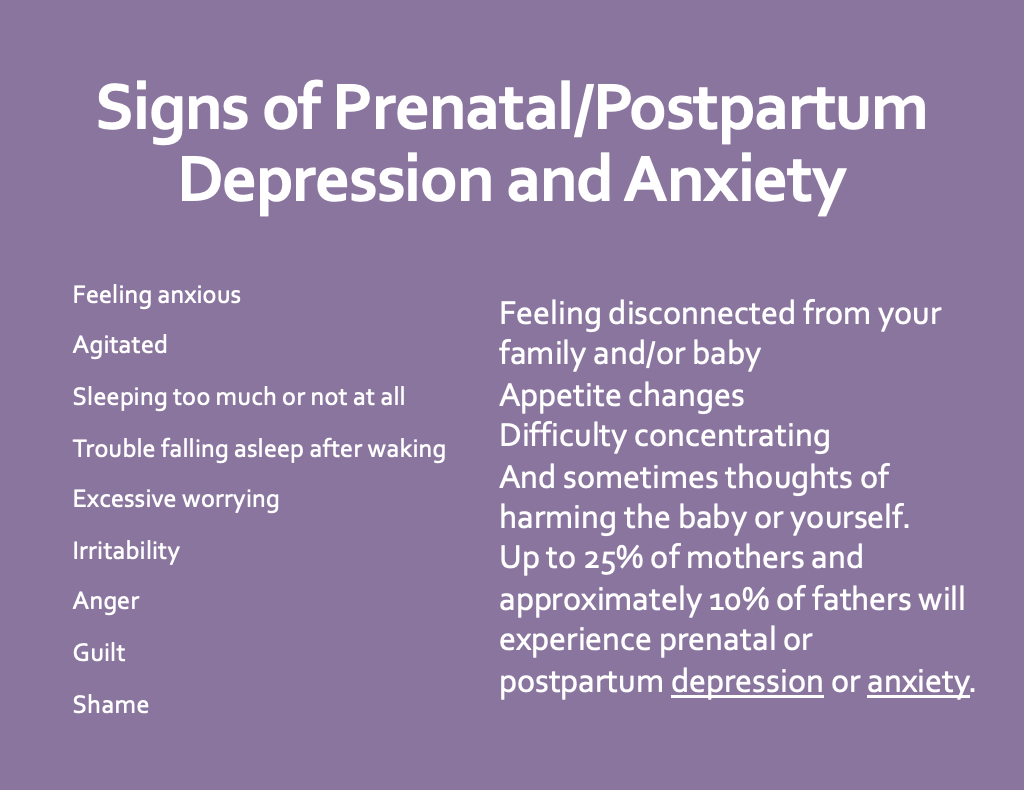 Signs of Prenatal/Postpartum Depression and Anxiety

Feeling anxious

Agitated

Sleeping too much or not at all

Trouble falling asleep after waking

Excessive worrying

Irritability

Anger

Guilt

Shame

Feeling disconnected from your family and/or baby
Appetite changes
Difficulty concentrating
And sometimes thoughts of harming the baby or yourself.
Up to 25% of mothers and approximately 10% of fathers will experience prenatal or postpartum depression or anxiety.